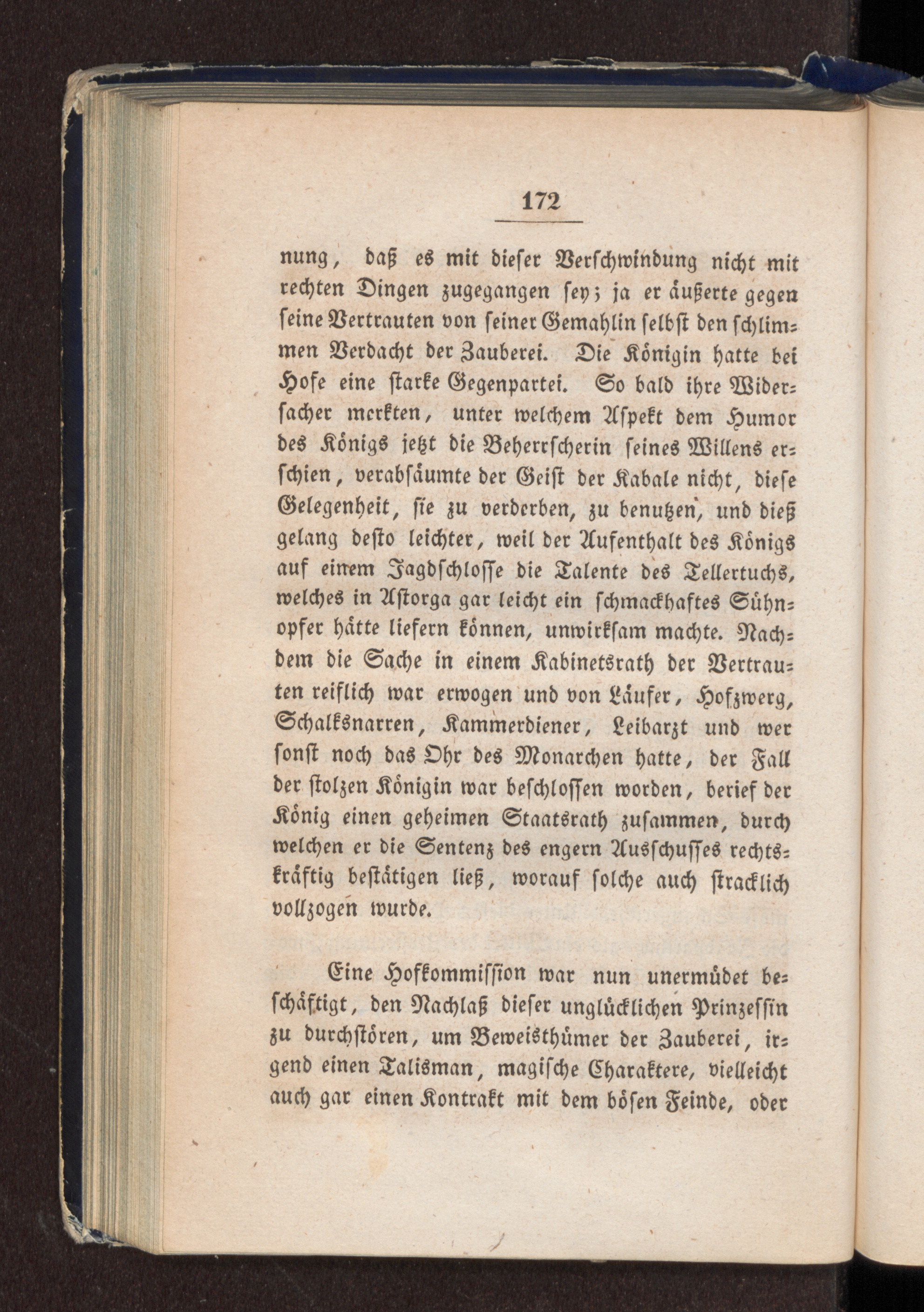 172

nung, daß es mit dieser Verschwindung nicht mit rechten Dingen zugegangen sey; ja er äußerte gegen seine Vertrauten von seiner Gemahlin selbst den schlimmen Verdacht der Zauberei. Die Königin hatte bei Hofe eine starke Gegenpartei. So bald ihre Widersacher merkten, unter welchem Aspekt dem Humor des Königs jetzt die Beherrscherin seines Willens erschien, verabsäumte der Geist der Kabale nicht, diese Gelegenheit, sie zu verderben, zu benutzen, und dieß gelang desto leichter, weil der Aufenthalt des Königs auf einem Jagdschlosse die Talente des Tellertuchs, welches in Astorga gar leicht ein schmackhaftes Sühnopfer hätte liefern können, unwirksam machte. Nachdem die Sache in einem Kabinetsrath der Vertrauten reiflich war erwogen und von Läufer, Hofzwerg, Schalksnarren, Kammerdiener, Leibarzt und wer sonst noch das Ohr des Monarchen hatte, der Fall der stolzen Königin war beschlossen worden, berief der König einen geheimen Staatsrath zusammen, durch welchen er die Sentenz des engern Ausschusses rechtskräftig bestätigen ließ, worauf solche auch stracklich vollzogen wurde.

Eine Hofkommission war nun unermüdet beschäftigt, den Nachlaß dieser unglücklichen Prinzessin zu durchstören, um Beweisthümer der Zauberei, irgend einen Talisman, magische Charaktere, vielleicht auch gar einen Kontrakt mit dem bösen Feinde, oder